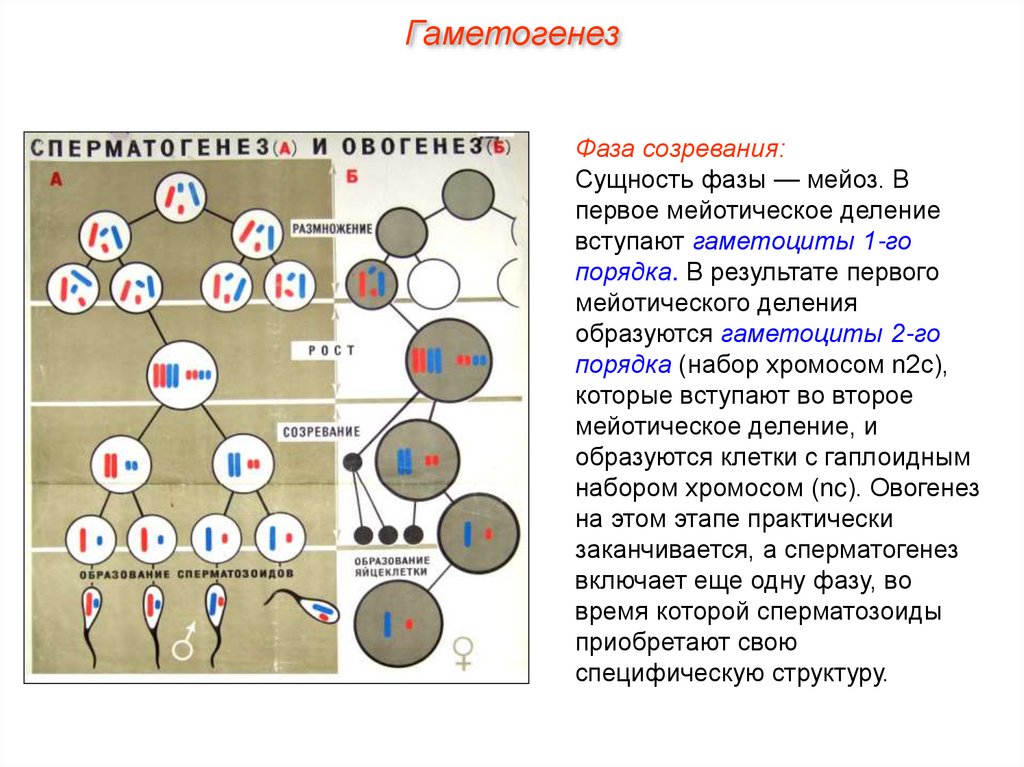 Гаметогенез

СПЕРМАТОГЕНЕЗ (А) И ОВОГЕНЕЗ (Б)

А

Б

РАЗМНОЖЕНИЕ

РОСТ

СОЗРЕВАНИЕ

ОБРАЗОВАНИЕ СПЕРМАТОЗОИДОВ

ОБРАЗОВАНИЕ ЯЙЦЕКЛЕТКИ

♂

♀

Фаза созревания:
Сущность фазы — мейоз. В первое мейотическое деление вступают гаметоциты 1-го порядка. В результате первого мейотического деления образуются гаметоциты 2-го порядка (набор хромосом n2c), которые вступают во второе мейотическое деление, и образуются клетки с гаплоидным набором хромосом (nc). Овогенез на этом этапе практически заканчивается, а сперматогенез включает еще одну фазу, во время которой сперматозоиды приобретают свою специфическую структуру.